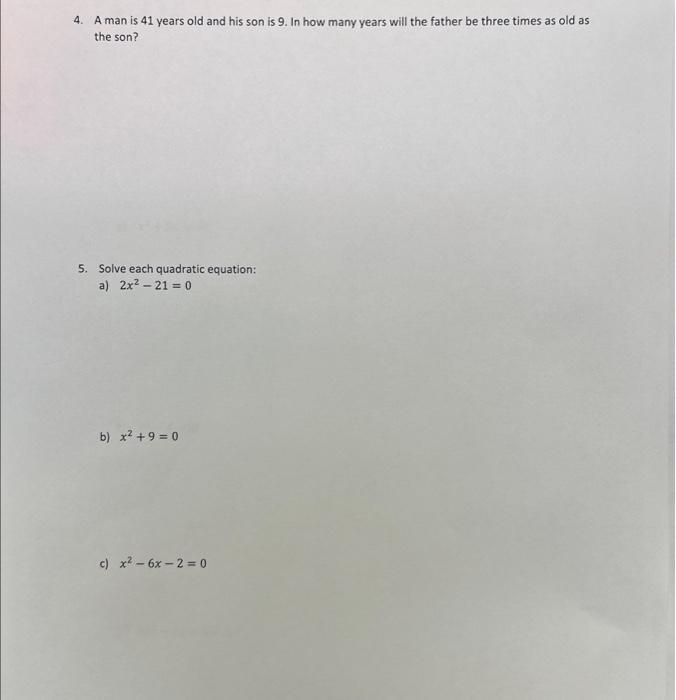 4. A man is 41 years old and his son is 9. In how many years will the father be three times as old as the son?

5. Solve each quadratic equation:
a) $2x^2 - 21 = 0$

b) $x^2 + 9 = 0$

c) $x^2 - 6x - 2 = 0$